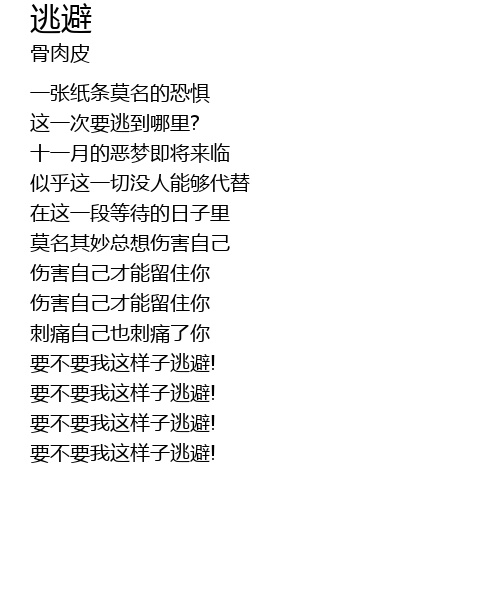 逃避
骨肉皮

一张纸条莫名的恐惧
这一次要逃到哪里?
十一月的恶梦即将来临
似乎这一切没人能够代替
在这一段等待的日子里
莫名其妙总想伤害自己
伤害自己才能留住你
伤害自己才能留住你
刺痛自己也刺痛了你
要不要我这样子逃避!
要不要我这样子逃避!
要不要我这样子逃避!
要不要我这样子逃避!